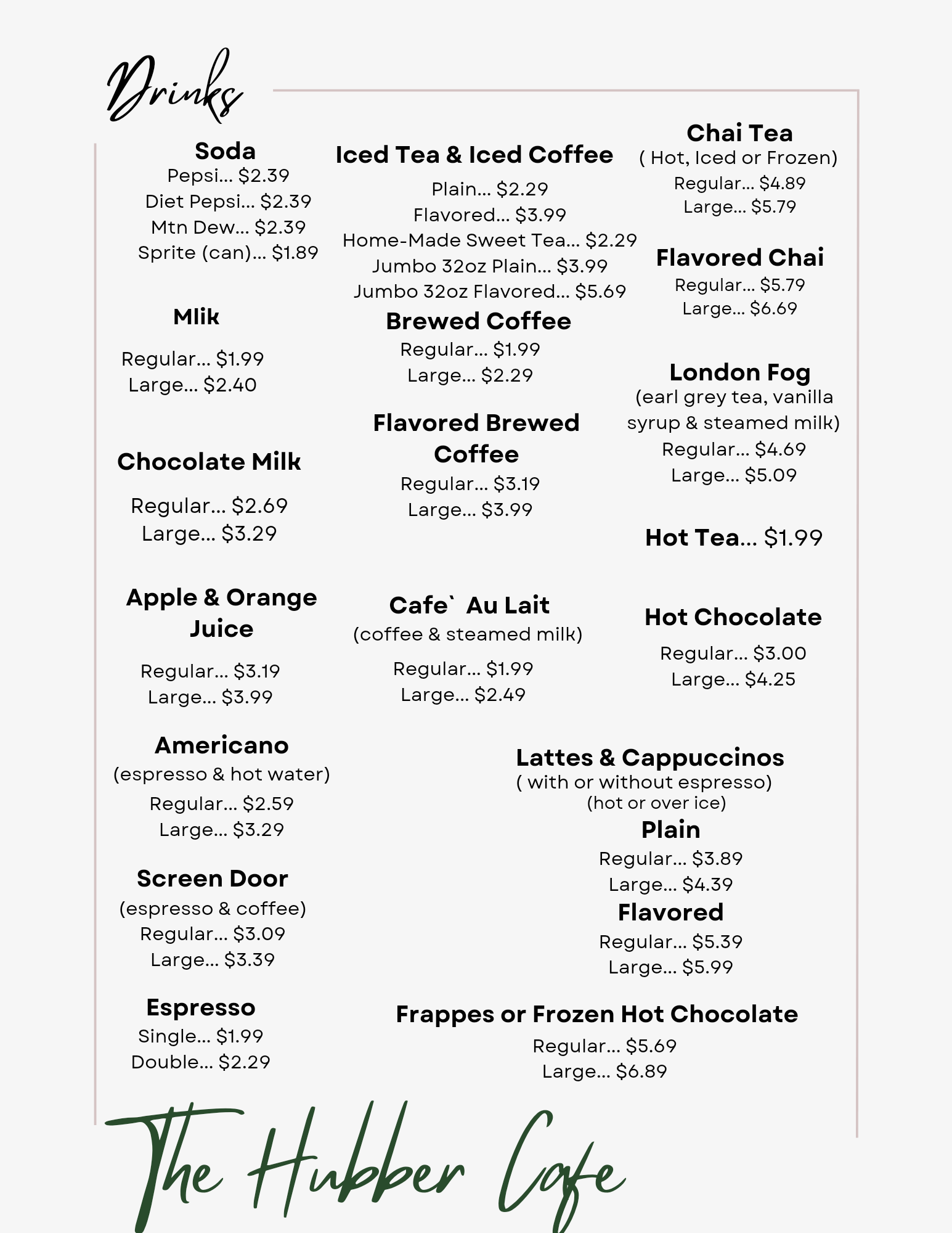 Drinks

Soda
Pepsi... $2.39
Diet Pepsi... $2.39
Mtn Dew... $2.39
Sprite (can)... $1.89

Mlik
Regular... $1.99
Large... $2.40

Chocolate Milk
Regular... $2.69
Large... $3.29

Apple & Orange Juice
Regular... $3.19
Large... $3.99

Americano
(espresso & hot water)
Regular... $2.59
Large... $3.29

Screen Door
(espresso & coffee)
Regular... $3.09
Large... $3.39

Espresso
Single... $1.99
Double... $2.29

Iced Tea & Iced Coffee
Plain... $2.29
Flavored... $3.99
Home-Made Sweet Tea... $2.29
Jumbo 32oz Plain... $3.99
Jumbo 32oz Flavored... $5.69

Brewed Coffee
Regular... $1.99
Large... $2.29

Flavored Brewed Coffee
Regular... $3.19
Large... $3.99

Cafe` Au Lait
(coffee & steamed milk)
Regular... $1.99
Large... $2.49

Chai Tea
( Hot, Iced or Frozen)
Regular... $4.89
Large... $5.79

Flavored Chai
Regular... $5.79
Large... $6.69

London Fog
(earl grey tea, vanilla syrup & steamed milk)
Regular... $4.69
Large... $5.09

Hot Tea... $1.99

Hot Chocolate
Regular... $3.00
Large... $4.25

Lattes & Cappuccinos
( with or without espresso)
(hot or over ice)
Plain
Regular... $3.89
Large... $4.39
Flavored
Regular... $5.39
Large... $5.99

Frappes or Frozen Hot Chocolate
Regular... $5.69
Large... $6.89

The Hubber Cafe